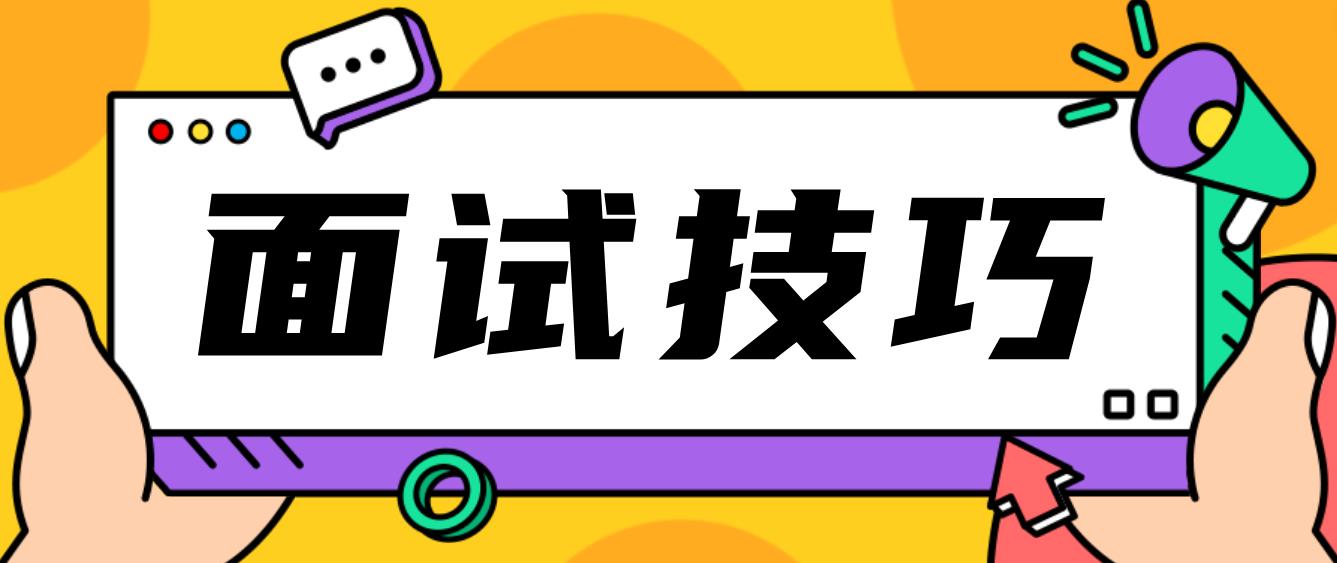 面试技巧